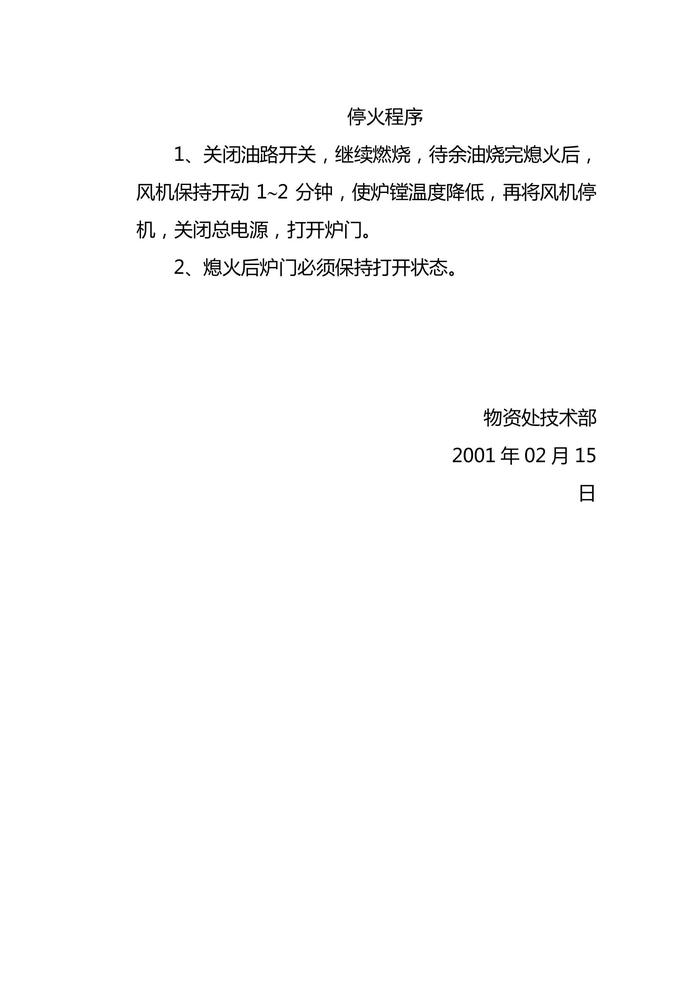 停火程序

1、关闭油路开关，继续燃烧，待余油烧完熄火后，风机保持开动 1~2 分钟，使炉镗温度降低，再将风机停机，关闭总电源，打开炉门。

2、熄火后炉门必须保持打开状态。

物资处技术部

2001 年 02 月 15 日